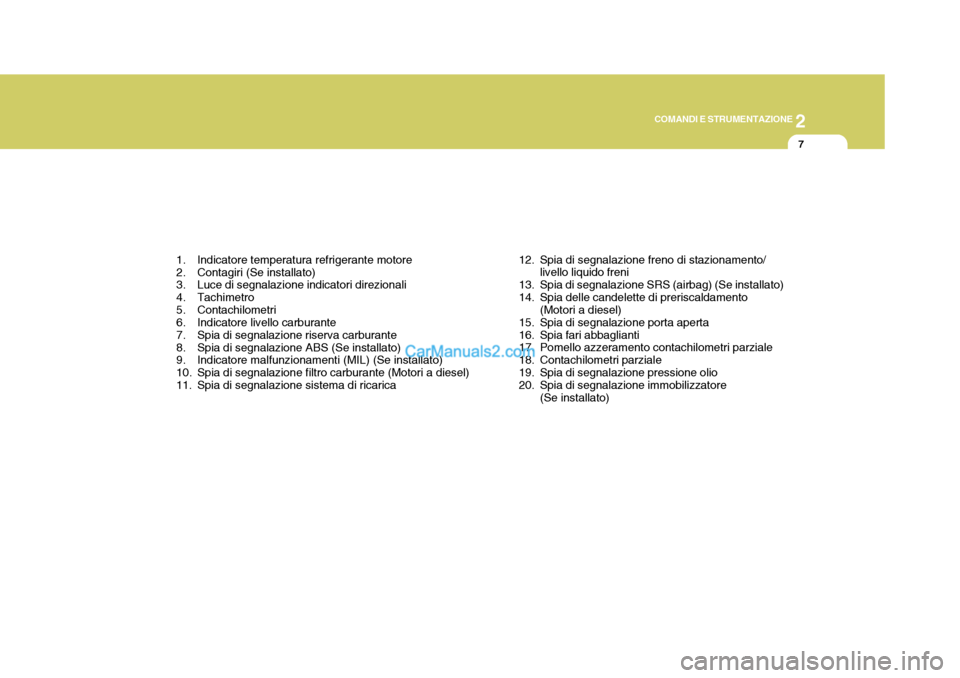 COMANDI E STRUMENTAZIONE 2

7

1. Indicatore temperatura refrigerante motore
2. Contagiri (Se installato)
3. Luce di segnalazione indicatori direzionali
4. Tachimetro
5. Contachilometri
6. Indicatore livello carburante
7. Spia di segnalazione riserva carburante
8. Spia di segnalazione ABS (Se installato)
9. Indicatore malfunzionamenti (MIL) (Se installato)
10. Spia di segnalazione filtro carburante (Motori a diesel)
11. Spia di segnalazione sistema di ricarica

12. Spia di segnalazione freno di stazionamento/ livello liquido freni
13. Spia di segnalazione SRS (airbag) (Se installato)
14. Spia delle candelette di preriscaldamento (Motori a diesel)
15. Spia di segnalazione porta aperta
16. Spia fari abbaglianti
17. Pomello azzeramento contachilometri parziale
18. Contachilometri parziale
19. Spia di segnalazione pressione olio
20. Spia di segnalazione immobilizzatore (Se installato)

CarManuals2.com

carmanualsonline.info